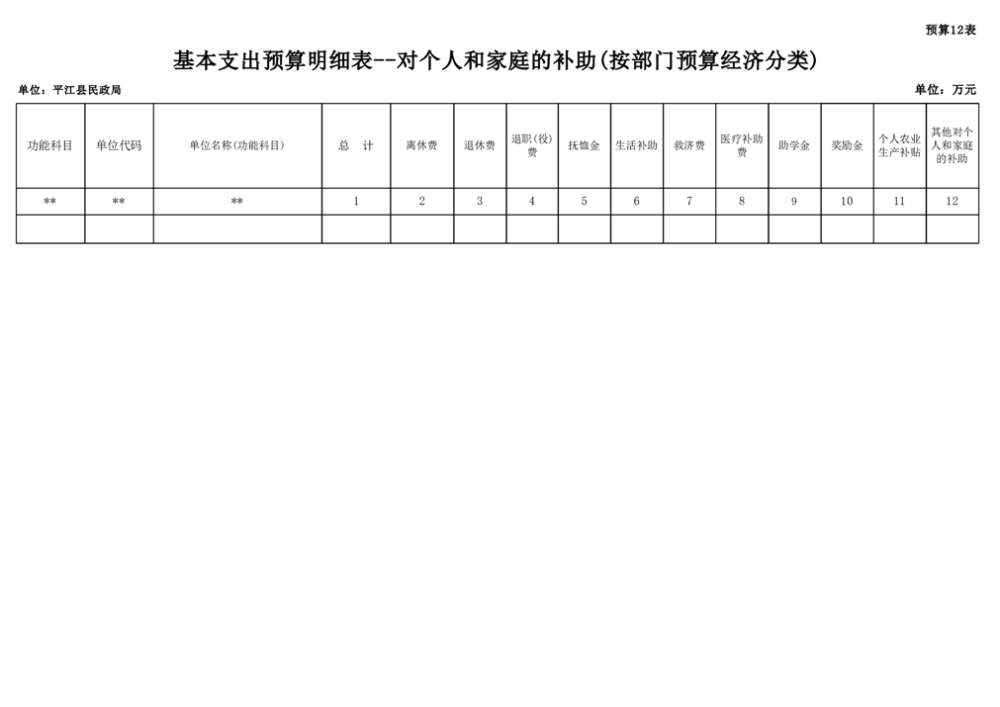 预算12表

基本支出预算明细表--对个人和家庭的补助(按部门预算经济分类)

单位：平江县民政局

单位：万元

| 功能科目 | 单位代码 | 单位名称(功能科目) | 总　计 | 离休费 | 退休费 | 退职(役)费 | 抚恤金 | 生活补助 | 救济费 | 医疗补助费 | 助学金 | 奖励金 | 个人农业生产补贴 | 其他对个人和家庭的补助 |
|---|---|---|---|---|---|---|---|---|---|---|---|---|---|---|
| ** | ** | ** | 1 | 2 | 3 | 4 | 5 | 6 | 7 | 8 | 9 | 10 | 11 | 12 |
| | | | | | | | | | | | | | | |